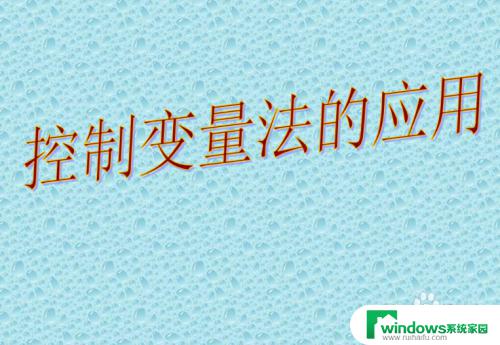 控制变量法的应用

windows系统家园
www.ruihaifu.com